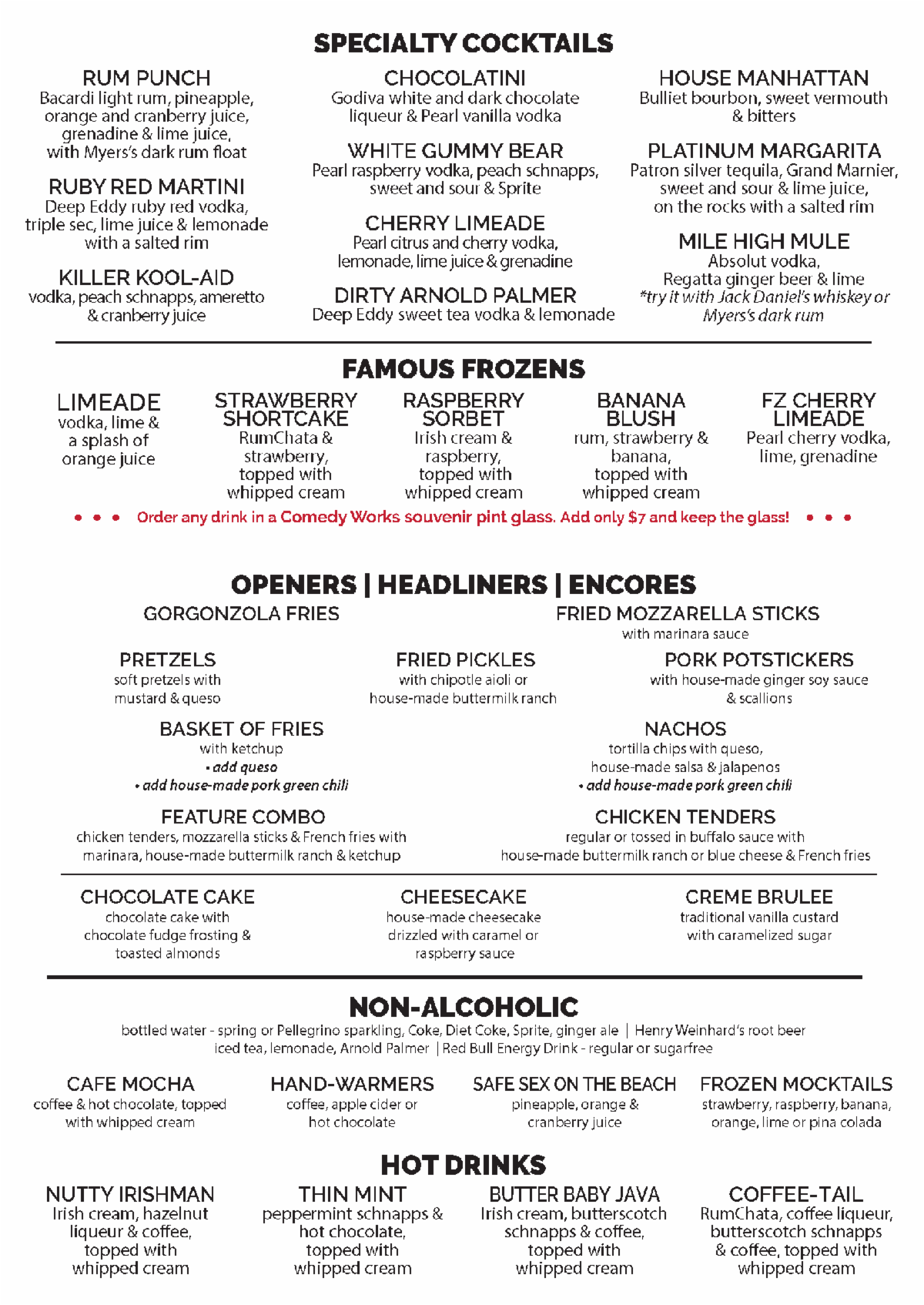 SPECIALTY COCKTAILS

RUM PUNCH
Bacardi light rum, pineapple, orange and cranberry juice, grenadine & lime juice, with Myers's dark rum float

RUBY RED MARTINI
Deep Eddy ruby red vodka, triple sec, lime juice & lemonade with a salted rim

KILLER KOOL-AID
vodka, peach schnapps, ameretto & cranberry juice

CHOCOLATINI
Godiva white and dark chocolate liqueur & Pearl vanilla vodka

WHITE GUMMY BEAR
Pearl raspberry vodka, peach schnapps, sweet and sour & Sprite

CHERRY LIMEADE
Pearl citrus and cherry vodka, lemonade, lime juice & grenadine

DIRTY ARNOLD PALMER
Deep Eddy sweet tea vodka & lemonade

HOUSE MANHATTAN
Bulliet bourbon, sweet vermouth & bitters

PLATINUM MARGARITA
Patron silver tequila, Grand Marnier, sweet and sour & lime juice, on the rocks with a salted rim

MILE HIGH MULE
Absolut vodka, Regatta ginger beer & lime
*try it with Jack Daniel's whiskey or Myers's dark rum

FAMOUS FROZENS

LIMEADE
vodka, lime & a splash of orange juice

STRAWBERRY SHORTCAKE
RumChata & strawberry, topped with whipped cream

RASPBERRY SORBET
Irish cream & raspberry, topped with whipped cream

BANANA BLUSH
rum, strawberry & banana, topped with whipped cream

FZ CHERRY LIMEADE
Pearl cherry vodka, lime, grenadine

• • • Order any drink in a Comedy Works souvenir pint glass. Add only $7 and keep the glass! • • •

OPENERS | HEADLINERS | ENCORES

GORGONZOLA FRIES

FRIED MOZZARELLA STICKS
with marinara sauce

PRETZELS
soft pretzels with mustard & queso

FRIED PICKLES
with chipotle aioli or house-made buttermilk ranch

PORK POTSTICKERS
with house-made ginger soy sauce & scallions

BASKET OF FRIES
with ketchup
• add queso
• add house-made pork green chili

NACHOS
tortilla chips with queso, house-made salsa & jalapenos
• add house-made pork green chili

FEATURE COMBO
chicken tenders, mozzarella sticks & French fries with marinara, house-made buttermilk ranch & ketchup

CHICKEN TENDERS
regular or tossed in buffalo sauce with house-made buttermilk ranch or blue cheese & French fries

CHOCOLATE CAKE
chocolate cake with chocolate fudge frosting & toasted almonds

CHEESECAKE
house-made cheesecake drizzled with caramel or raspberry sauce

CREME BRULEE
traditional vanilla custard with caramelized sugar

NON-ALCOHOLIC
bottled water - spring or Pellegrino sparkling, Coke, Diet Coke, Sprite, ginger ale | Henry Weinhard's root beer iced tea, lemonade, Arnold Palmer | Red Bull Energy Drink - regular or sugarfree

CAFE MOCHA
coffee & hot chocolate, topped with whipped cream

HAND-WARMERS
coffee, apple cider or hot chocolate

SAFE SEX ON THE BEACH
pineapple, orange & cranberry juice

FROZEN MOCKTAILS
strawberry, raspberry, banana, orange, lime or pina colada

HOT DRINKS

NUTTY IRISHMAN
Irish cream, hazelnut liqueur & coffee, topped with whipped cream

THIN MINT
peppermint schnapps & hot chocolate, topped with whipped cream

BUTTER BABY JAVA
Irish cream, butterscotch schnapps & coffee, topped with whipped cream

COFFEE-TAIL
RumChata, coffee liqueur, butterscotch schnapps & coffee, topped with whipped cream